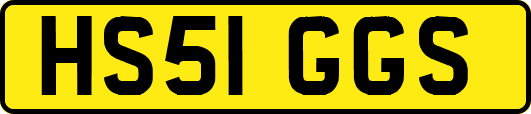 HS51 GGS